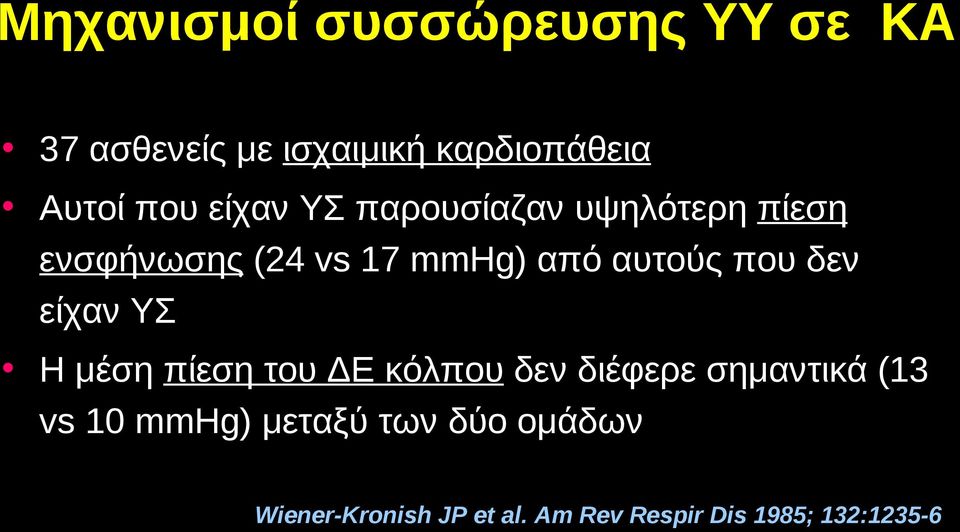 Μηχανισμοί συσσώρευσης ΥΥ σε ΚΑ

• 37 ασθενείς με ισχαιμική καρδιοπάθεια
• Αυτοί που είχαν ΥΣ παρουσίαζαν υψηλότερη πίεση ενσφήνωσης (24 vs 17 mmHg) από αυτούς που δεν είχαν ΥΣ
• Η μέση πίεση του ΔΕ κόλπου δεν διέφερε σημαντικά (13 vs 10 mmHg) μεταξύ των δύο ομάδων

Wiener-Kronish JP et al. Am Rev Respir Dis 1985; 132:1235-6